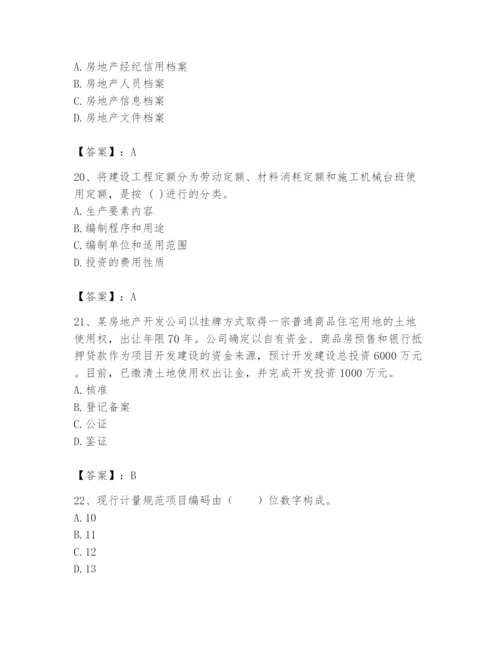 A. 房地产经纪信用档案
B. 房地产人员档案
C. 房地产信息档案
D. 房地产文件档案

【答案】：A

20、将建设工程定额分为劳动定额、材料消耗定额和施工机械台班使用定额，是按（ ）进行的分类。
A. 生产要素内容
B. 编制程序和用途
C. 编制单位和适用范围
D. 投资的费用性质

【答案】：A

21、某房地产开发公司以挂牌方式取得一宗普通商品住宅用地的土地使用权，出让年限70年。公司确定以自有资金、商品房预售和银行抵押贷款作为项目开发建设的资金来源，预计开发建设总投资6000万元。目前，已缴清土地使用权出让金，并完成开发投资1000万元。
A. 核准
B. 登记备案
C. 公证
D. 鉴证

【答案】：B

22、现行计量规范项目编码由（ ）位数字构成。
A. 10
B. 11
C. 12
D. 13